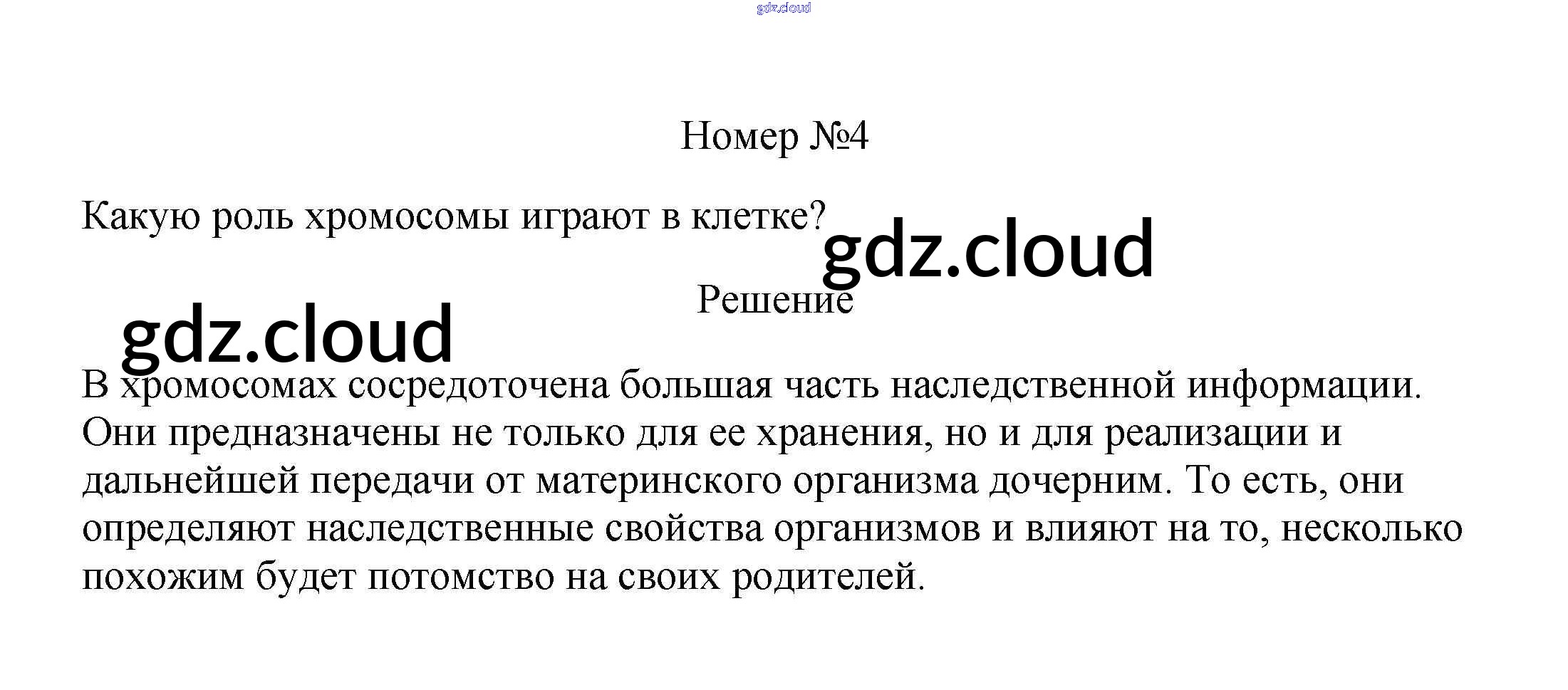 Номер №4

Какую роль хромосомы играют в клетке?

Решение

В хромосомах сосредоточена большая часть наследственной информации. Они предназначены не только для ее хранения, но и для реализации и дальнейшей передачи от материнского организма дочерним. То есть, они определяют наследственные свойства организмов и влияют на то, несколько похожим будет потомство на своих родителей.

gdz.cloud